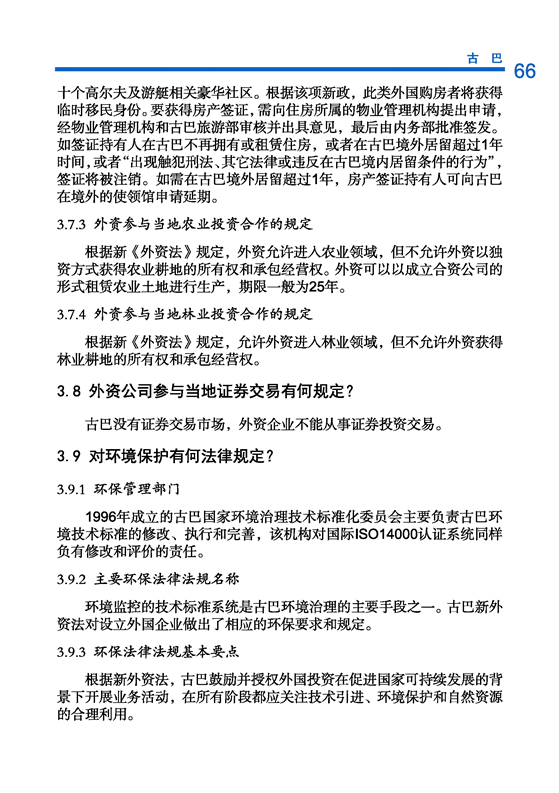 古 巴 66

十个高尔夫及游艇相关豪华社区。根据该项新政，此类外国购房者将获得临时移民身份。要获得房产签证，需向住房所属的物业管理机构提出申请，经物业管理机构和古巴旅游部审核并出具意见，最后由内务部批准签发。如签证持有人在古巴不再拥有或租赁住房，或者在古巴境外居留超过1年时间，或者“出现触犯刑法、其它法律或违反在古巴境内居留条件的行为”，签证将被注销。如需在古巴境外居留超过1年，房产签证持有人可向古巴在境外的使领馆申请延期。

3.7.3 外资参与当地农业投资合作的规定

根据新《外资法》规定，外资允许进入农业领域，但不允许外资以独资方式获得农业耕地的所有权和承包经营权。外资可以以成立合资公司的形式租赁农业土地进行生产，期限一般为25年。

3.7.4 外资参与当地林业投资合作的规定

根据新《外资法》规定，允许外资进入林业领域，但不允许外资获得林业耕地的所有权和承包经营权。

3.8 外资公司参与当地证券交易有何规定？

古巴没有证券交易市场，外资企业不能从事证券投资交易。

3.9 对环境保护有何法律规定？

3.9.1 环保管理部门

1996年成立的古巴国家环境治理技术标准化委员会主要负责古巴环境技术标准的修改、执行和完善，该机构对国际ISO14000认证系统同样负有修改和评价的责任。

3.9.2 主要环保法律法规名称

环境监控的技术标准系统是古巴环境治理的主要手段之一。古巴新外资法对设立外国企业做出了相应的环保要求和规定。

3.9.3 环保法律法规基本要点

根据新外资法，古巴鼓励并授权外国投资在促进国家可持续发展的背景下开展业务活动，在所有阶段都应关注技术引进、环境保护和自然资源的合理利用。